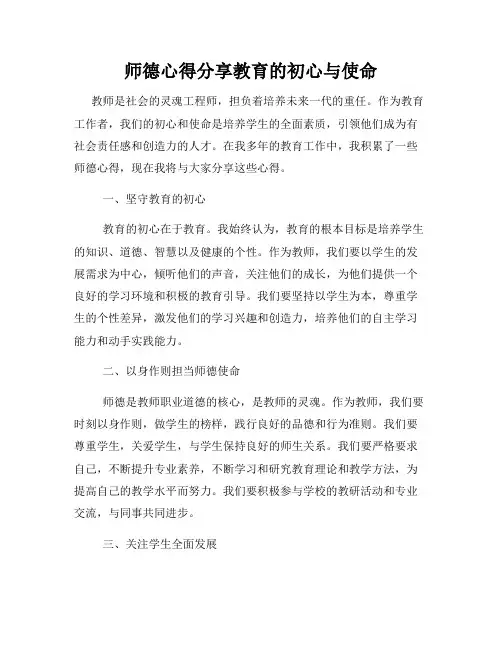 师德心得分享教育的初心与使命

教师是社会的灵魂工程师，担负着培养未来一代的重任。作为教育工作者，我们的初心和使命是培养学生的全面素质，引领他们成为有社会责任感和创造力的人才。在我多年的教育工作中，我积累了一些师德心得，现在我将与大家分享这些心得。

一、坚守教育的初心

教育的初心在于教育。我始终认为，教育的根本目标是培养学生的知识、道德、智慧以及健康的个性。作为教师，我们要以学生的发展需求为中心，倾听他们的声音，关注他们的成长，为他们提供一个良好的学习环境和积极的教育引导。我们要坚持以学生为本，尊重学生的个性差异，激发他们的学习兴趣和创造力，培养他们的自主学习能力和动手实践能力。

二、以身作则担当师德使命

师德是教师职业道德的核心，是教师的灵魂。作为教师，我们要时刻以身作则，做学生的榜样，践行良好的品德和行为准则。我们要尊重学生，关爱学生，与学生保持良好的师生关系。我们要严格要求自己，不断提升专业素养，不断学习和研究教育理论和教学方法，为提高自己的教学水平而努力。我们要积极参与学校的教研活动和专业交流，与同事共同进步。

三、关注学生全面发展